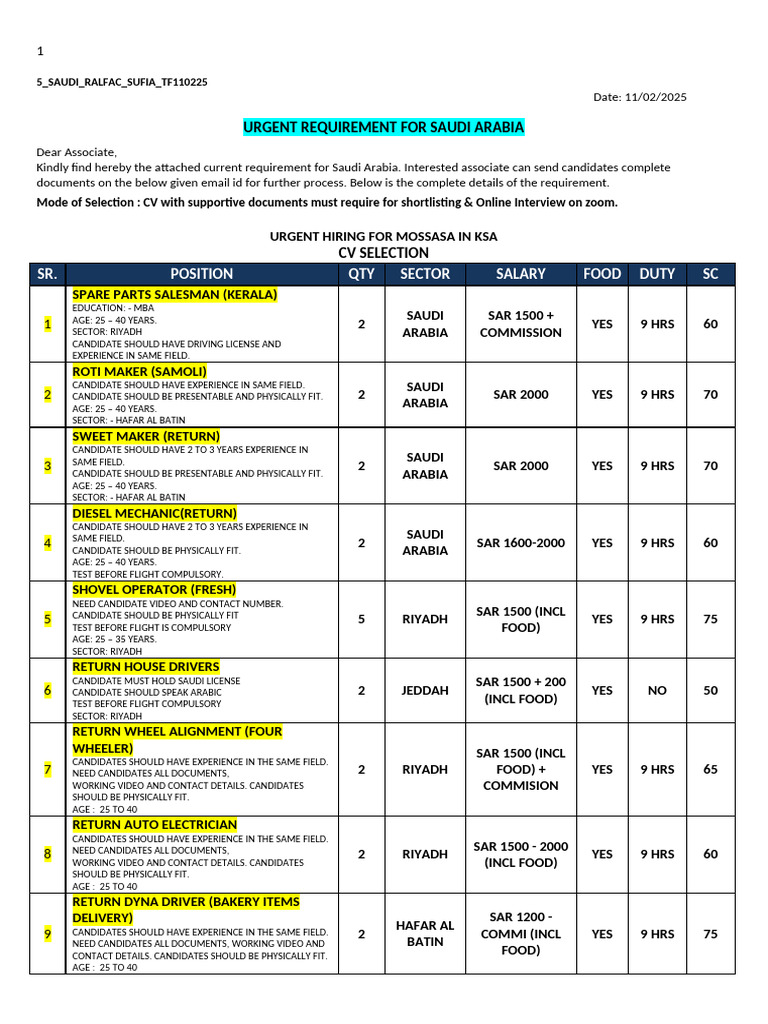 1

5_SAUDI_RALFAC_SUFIA_TF110225

Date: 11/02/2025

URGENT REQUIREMENT FOR SAUDI ARABIA

Dear Associate,
Kindly find hereby the attached current requirement for Saudi Arabia. Interested associate can send candidates complete documents on the below given email id for further process. Below is the complete details of the requirement.

Mode of Selection : CV with supportive documents must require for shortlisting & Online Interview on zoom.

URGENT HIRING FOR MOSSASA IN KSA
CV SELECTION

| SR. | POSITION | QTY | SECTOR | SALARY | FOOD | DUTY | SC |
|---|---|---|---|---|---|---|---|
| 1 | SPARE PARTS SALESMAN (KERALA) EDUCATION: - MBA AGE: 25 – 40 YEARS. SECTOR: RIYADH CANDIDATE SHOULD HAVE DRIVING LICENSE AND EXPERIENCE IN SAME FIELD. | 2 | SAUDI ARABIA | SAR 1500 + COMMISSION | YES | 9 HRS | 60 |
| 2 | ROTI MAKER (SAMOLI) CANDIDATE SHOULD HAVE EXPERIENCE IN SAME FIELD. CANDIDATE SHOULD BE PRESENTABLE AND PHYSICALLY FIT. AGE: 25 – 40 YEARS. SECTOR: - HAFAR AL BATIN | 2 | SAUDI ARABIA | SAR 2000 | YES | 9 HRS | 70 |
| 3 | SWEET MAKER (RETURN) CANDIDATE SHOULD HAVE 2 TO 3 YEARS EXPERIENCE IN SAME FIELD. CANDIDATE SHOULD BE PRESENTABLE AND PHYSICALLY FIT. AGE: 25 – 40 YEARS. SECTOR: - HAFAR AL BATIN | 2 | SAUDI ARABIA | SAR 2000 | YES | 9 HRS | 70 |
| 4 | DIESEL MECHANIC(RETURN) CANDIDATE SHOULD HAVE 2 TO 3 YEARS EXPERIENCE IN SAME FIELD. CANDIDATE SHOULD BE PHYSICALLY FIT. AGE: 25 – 40 YEARS. TEST BEFORE FLIGHT COMPULSORY. | 2 | SAUDI ARABIA | SAR 1600-2000 | YES | 9 HRS | 60 |
| 5 | SHOVEL OPERATOR (FRESH) NEED CANDIDATE VIDEO AND CONTACT NUMBER. CANDIDATE SHOULD BE PHYSICALLY FIT TEST BEFORE FLIGHT IS COMPULSORY AGE: 25 – 35 YEARS. SECTOR: RIYADH | 5 | RIYADH | SAR 1500 (INCL FOOD) | YES | 9 HRS | 75 |
| 6 | RETURN HOUSE DRIVERS CANDIDATE MUST HOLD SAUDI LICENSE CANDIDATE SHOULD SPEAK ARABIC TEST BEFORE FLIGHT COMPULSORY SECTOR: RIYADH | 2 | JEDDAH | SAR 1500 + 200 (INCL FOOD) | YES | NO | 50 |
| 7 | RETURN WHEEL ALIGNMENT (FOUR WHEELER) CANDIDATES SHOULD HAVE EXPERIENCE IN THE SAME FIELD. NEED CANDIDATES ALL DOCUMENTS, WORKING VIDEO AND CONTACT DETAILS. CANDIDATES SHOULD BE PHYSICALLY FIT. AGE : 25 TO 40 | 2 | RIYADH | SAR 1500 (INCL FOOD) + COMMISION | YES | 9 HRS | 65 |
| 8 | RETURN AUTO ELECTRICIAN CANDIDATES SHOULD HAVE EXPERIENCE IN THE SAME FIELD. NEED CANDIDATES ALL DOCUMENTS, WORKING VIDEO AND CONTACT DETAILS. CANDIDATES SHOULD BE PHYSICALLY FIT. AGE : 25 TO 40 | 2 | RIYADH | SAR 1500 - 2000 (INCL FOOD) | YES | 9 HRS | 60 |
| 9 | RETURN DYNA DRIVER (BAKERY ITEMS DELIVERY) CANDIDATES SHOULD HAVE EXPERIENCE IN THE SAME FIELD. NEED CANDIDATES ALL DOCUMENTS, WORKING VIDEO AND CONTACT DETAILS. CANDIDATES SHOULD BE PHYSICALLY FIT. AGE : 25 TO 40 | 2 | HAFAR AL BATIN | SAR 1200 - COMMI (INCL FOOD) | YES | 9 HRS | 75 |